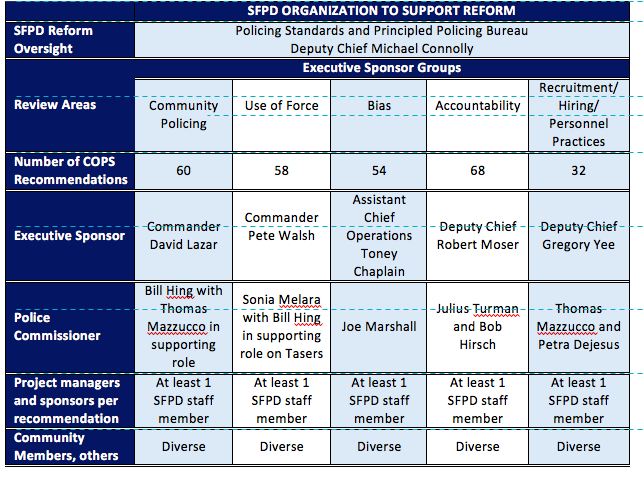 | | SFPD ORGANIZATION TO SUPPORT REFORM | | | | |
|---|---|---|---|---|---|
| SFPD Reform Oversight | Policing Standards and Principled Policing Bureau Deputy Chief Michael Connolly | | | | |
| | Executive Sponsor Groups | | | | |
| Review Areas | Community Policing | Use of Force | Bias | Accountability | Recruitment/ Hiring/ Personnel Practices |
| Number of COPS Recommendations | 60 | 58 | 54 | 68 | 32 |
| Executive Sponsor | Commander David Lazar | Commander Pete Walsh | Assistant Chief Operations Toney Chaplain | Deputy Chief Robert Moser | Deputy Chief Gregory Yee |
| Police Commissioner | Bill Hing with Thomas Mazzucco in supporting role | Sonia Melara with Bill Hing in supporting role on Tasers | Joe Marshall | Julius Turman and Bob Hirsch | Thomas Mazzucco and Petra Dejesus |
| Project managers and sponsors per recommendation | At least 1 SFPD staff member | At least 1 SFPD staff member | At least 1 SFPD staff member | At least 1 SFPD staff member | At least 1 SFPD staff member |
| Community Members, others | Diverse | Diverse | Diverse | Diverse | Diverse |